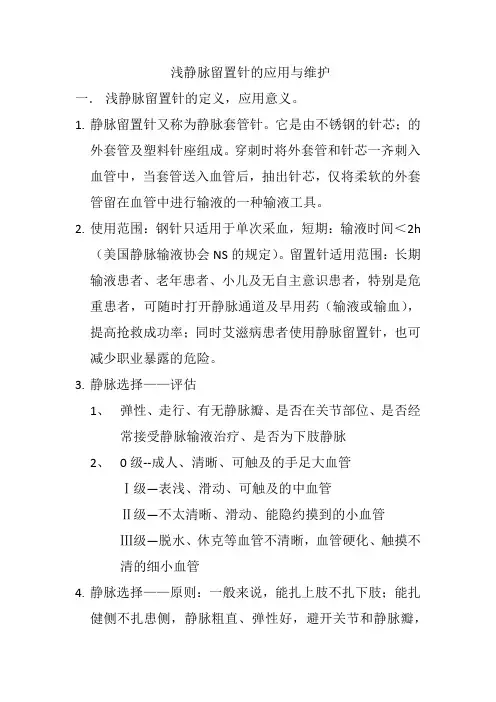 浅静脉留置针的应用与维护

一． 浅静脉留置针的定义，应用意义。

1. 静脉留置针又称为静脉套管针。它是由不锈钢的针芯；的外套管及塑料针座组成。穿刺时将外套管和针芯一齐刺入血管中，当套管送入血管后，抽出针芯，仅将柔软的外套管留在血管中进行输液的一种输液工具。

2. 使用范围：钢针只适用于单次采血，短期：输液时间＜2h（美国静脉输液协会 NS 的规定）。留置针适用范围：长期输液患者、老年患者、小儿及无自主意识患者，特别是危重患者，可随时打开静脉通道及早用药（输液或输血），提高抢救成功率；同时艾滋病患者使用静脉留置针，也可减少职业暴露的危险。

3. 静脉选择——评估

1、 弹性、走行、有无静脉瓣、是否在关节部位、是否经常接受静脉输液治疗、是否为下肢静脉

2、 0 级--成人、清晰、可触及的手足大血管

Ⅰ级—表浅、滑动、可触及的中血管

Ⅱ级—不太清晰、滑动、能隐约摸到的小血管

Ⅲ级—脱水、休克等血管不清晰，血管硬化、触摸不清的细小血管

4. 静脉选择——原则：一般来说，能扎上肢不扎下肢；能扎健侧不扎患侧，静脉粗直、弹性好，避开关节和静脉瓣，